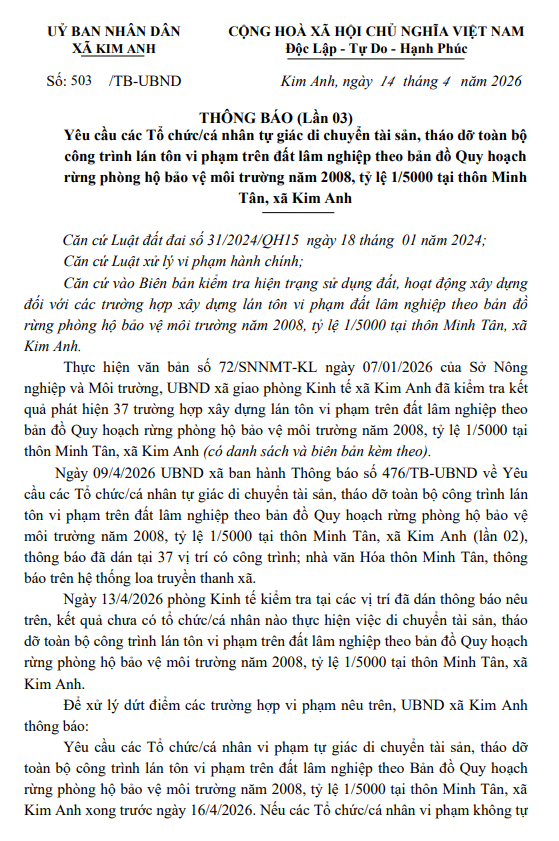 UỶ BAN NHÂN DÂN
XÃ KIM ANH

CỘNG HOÀ XÃ HỘI CHỦ NGHĨA VIỆT NAM
Độc Lập - Tự Do - Hạnh Phúc

Số: 503 /TB-UBND

Kim Anh, ngày 14 tháng 4 năm 2026

THÔNG BÁO (Lần 03)
Yêu cầu các Tổ chức/cá nhân tự giác di chuyển tài sản, tháo dỡ toàn bộ công trình lán tôn vi phạm trên đất lâm nghiệp theo bản đồ Quy hoạch rừng phòng hộ bảo vệ môi trường năm 2008, tỷ lệ 1/5000 tại thôn Minh Tân, xã Kim Anh

Căn cứ Luật đất đai số 31/2024/QH15 ngày 18 tháng 01 năm 2024;
Căn cứ Luật xử lý vi phạm hành chính;
Căn cứ vào Biên bản kiểm tra hiện trạng sử dụng đất, hoạt động xây dựng đối với các trường hợp xây dựng lán tôn vi phạm đất lâm nghiệp theo bản đồ rừng phòng hộ bảo vệ môi trường năm 2008, tỷ lệ 1/5000 tại thôn Minh Tân, xã Kim Anh.

Thực hiện văn bản số 72/SNNMT-KL ngày 07/01/2026 của Sở Nông nghiệp và Môi trường, UBND xã giao phòng Kinh tế xã Kim Anh đã kiểm tra kết quả phát hiện 37 trường hợp xây dựng lán tôn vi phạm trên đất lâm nghiệp theo bản đồ Quy hoạch rừng phòng hộ bảo vệ môi trường năm 2008, tỷ lệ 1/5000 tại thôn Minh Tân, xã Kim Anh (có danh sách và biên bản kèm theo).

Ngày 09/4/2026 UBND xã ban hành Thông báo số 476/TB-UBND về Yêu cầu các Tổ chức/cá nhân tự giác di chuyển tài sản, tháo dỡ toàn bộ công trình lán tôn vi phạm trên đất lâm nghiệp theo bản đồ Quy hoạch rừng phòng hộ bảo vệ môi trường năm 2008, tỷ lệ 1/5000 tại thôn Minh Tân, xã Kim Anh (lần 02), thông báo đã dán tại 37 vị trí có công trình; nhà văn Hóa thôn Minh Tân, thông báo trên hệ thống loa truyền thanh xã.

Ngày 13/4/2026 phòng Kinh tế kiểm tra tại các vị trí đã dán thông báo nêu trên, kết quả chưa có tổ chức/cá nhân nào thực hiện việc di chuyển tài sản, tháo dỡ toàn bộ công trình lán tôn vi phạm trên đất lâm nghiệp theo bản đồ Quy hoạch rừng phòng hộ bảo vệ môi trường năm 2008, tỷ lệ 1/5000 tại thôn Minh Tân, xã Kim Anh.

Để xử lý dứt điểm các trường hợp vi phạm nêu trên, UBND xã Kim Anh thông báo:

Yêu cầu các Tổ chức/cá nhân vi phạm tự giác di chuyển tài sản, tháo dỡ toàn bộ công trình lán tôn vi phạm trên đất lâm nghiệp theo Bản đồ Quy hoạch rừng phòng hộ bảo vệ môi trường năm 2008, tỷ lệ 1/5000 tại thôn Minh Tân, xã Kim Anh xong trước ngày 16/4/2026. Nếu các Tổ chức/cá nhân vi phạm không tự